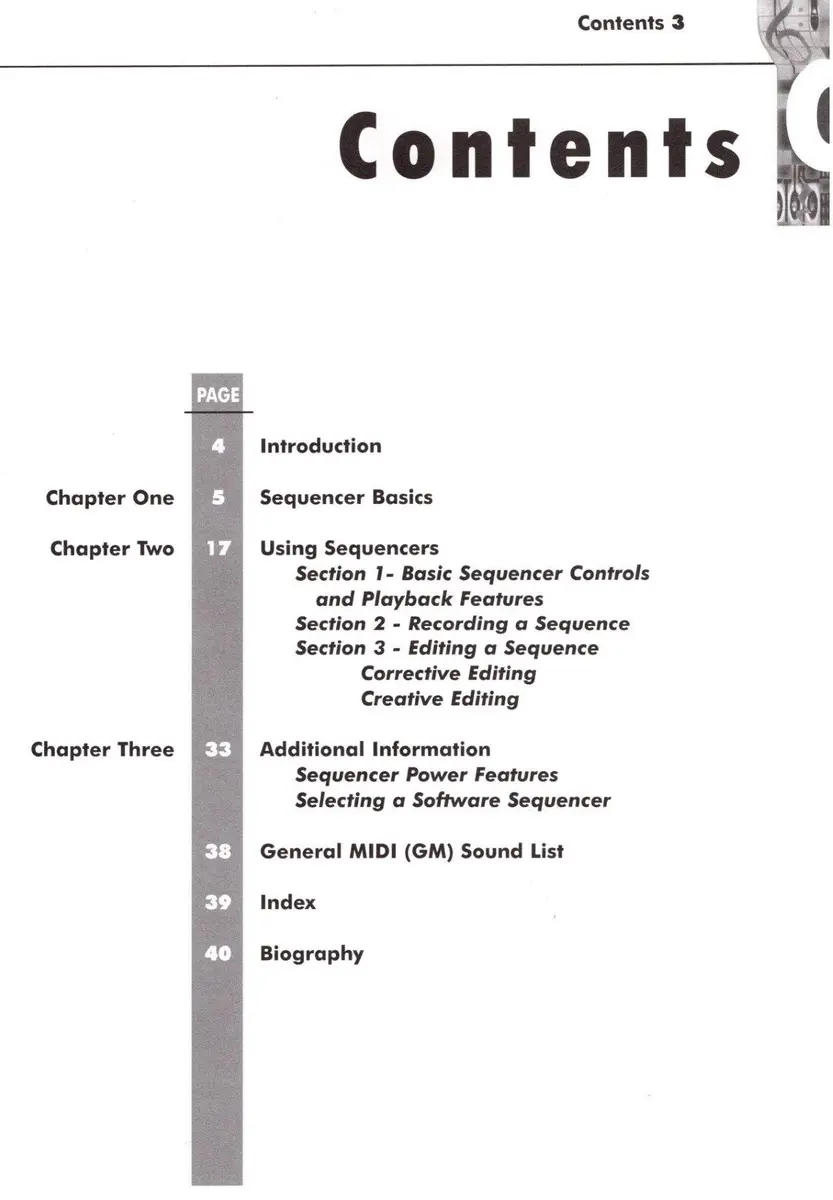 Contents 3

Contents

PAGE

4 Introduction

Chapter One 5 Sequencer Basics

Chapter Two 17 Using Sequencers
Section 1- Basic Sequencer Controls and Playback Features
Section 2 - Recording a Sequence
Section 3 - Editing a Sequence
Corrective Editing
Creative Editing

Chapter Three 33 Additional Information
Sequencer Power Features
Selecting a Software Sequencer

38 General MIDI (GM) Sound List

39 Index

40 Biography